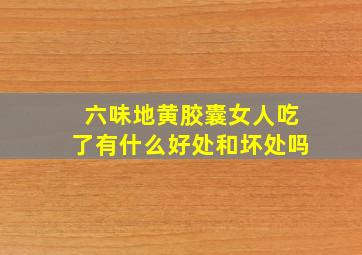 六味地黄胶囊女人吃了有什么好处和坏处吗